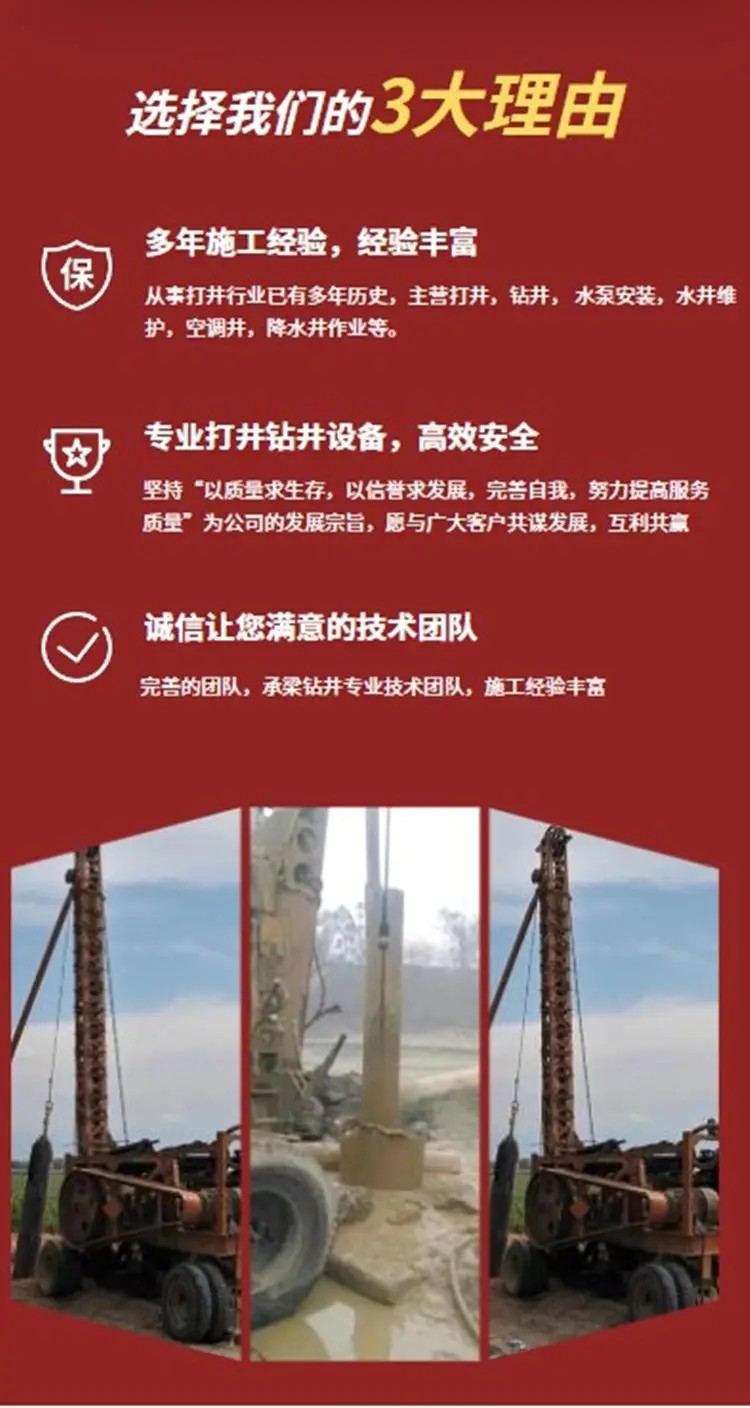 选择我们的3大理由

保

多年施工经验，经验丰富

从事打井行业已有多年历史，主营打井，钻井，水泵安装，水井维护，空调井，降水井作业等。

专业打井钻井设备，高效安全

坚持“以质量求生存，以信誉求发展，完善自我，努力提高服务质量”为公司的发展宗旨，愿与广大客户共谋发展，互利共赢

诚信让您满意的技术团队

完善的团队，承梁钻井专业技术团队，施工经验丰富